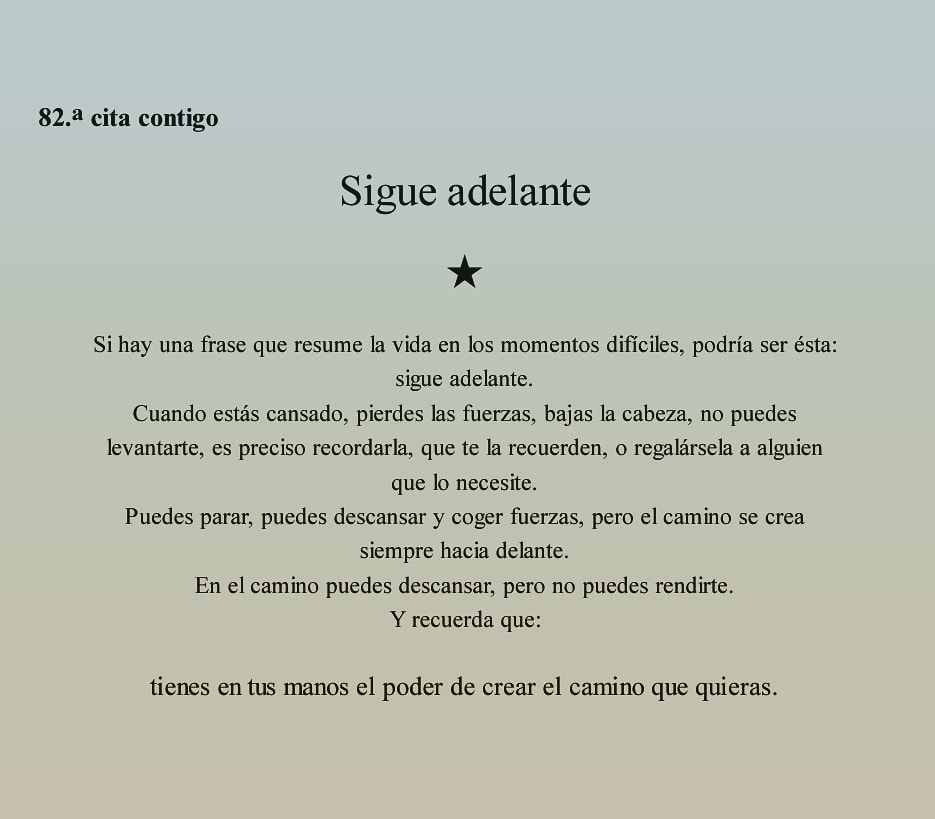 82.ª cita contigo

Sigue adelante

★

Si hay una frase que resume la vida en los momentos difíciles, podría ser ésta: sigue adelante.
Cuando estás cansado, pierdes las fuerzas, bajas la cabeza, no puedes levantarte, es preciso recordarla, que te la recuerden, o regalársela a alguien que lo necesite.
Puedes parar, puedes descansar y coger fuerzas, pero el camino se crea siempre hacia delante.
En el camino puedes descansar, pero no puedes rendirte.
Y recuerda que:

tienes en tus manos el poder de crear el camino que quieras.